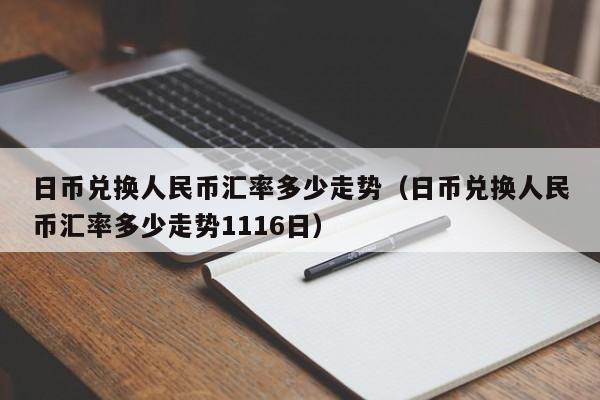 日币兑换人民币汇率多少走势（日币兑换人民币汇率多少走势1116日）